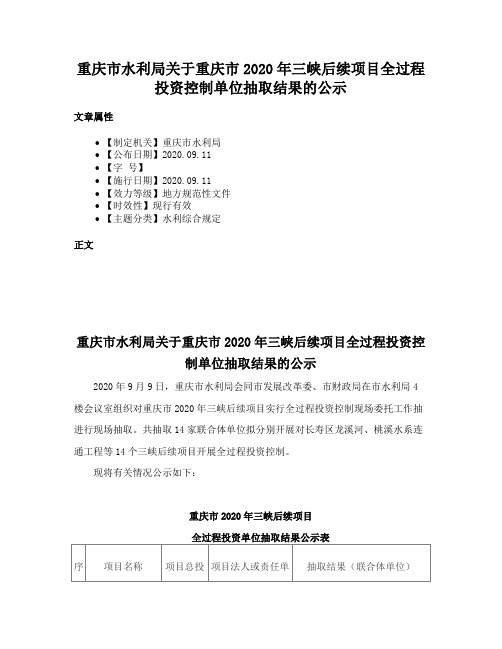 重庆市水利局关于重庆市 2020 年三峡后续项目全过程投资控制单位抽取结果的公示

文章属性

- 【制定机关】重庆市水利局
- 【公布日期】2020.09.11
- 【字 号】
- 【施行日期】2020.09.11
- 【效力等级】地方规范性文件
- 【时效性】现行有效
- 【主题分类】水利综合规定

正文

重庆市水利局关于重庆市 2020 年三峡后续项目全过程投资控制单位抽取结果的公示

2020 年 9 月 9 日，重庆市水利局会同市发展改革委、市财政局在市水利局 4 楼会议室组织对重庆市 2020 年三峡后续项目实行全过程投资控制现场委托工作抽进行现场抽取。共抽取 14 家联合体单位拟分别开展对长寿区龙溪河、桃溪水系连通工程等 14 个三峡后续项目开展全过程投资控制。

现将有关情况公示如下：

重庆市 2020 年三峡后续项目

全过程投资单位抽取结果公示表

| 序 | 项目名称 | 项目总投 | 项目法人或责任单 | 抽取结果（联合体单位） |
|---|---|---|---|---|